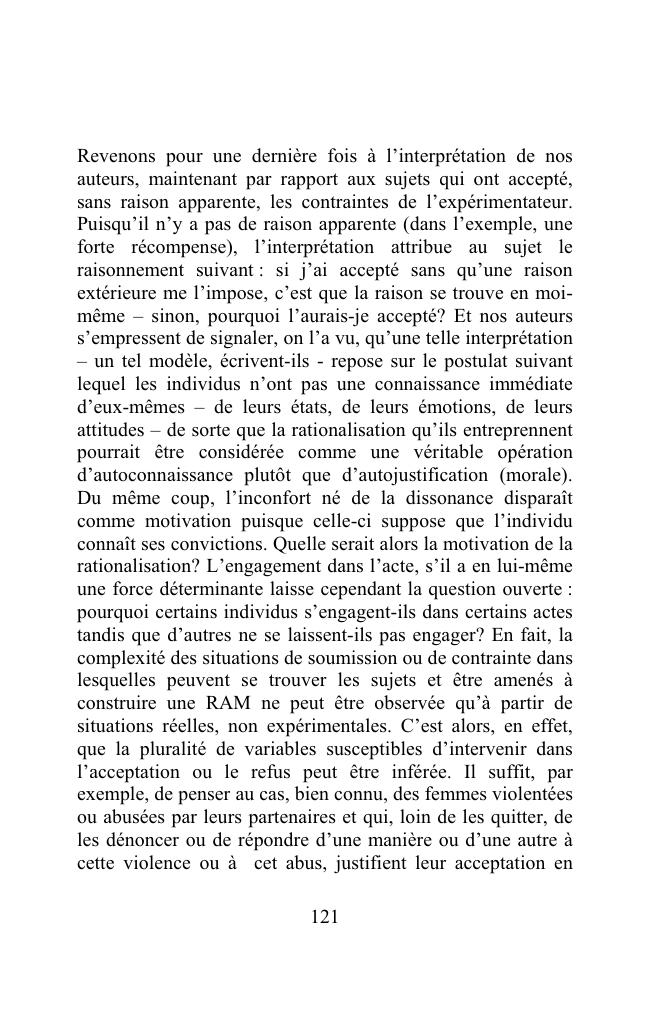 Revenons pour une dernière fois à l'interprétation de nos auteurs, maintenant par rapport aux sujets qui ont accepté, sans raison apparente, les contraintes de l'expérimentateur. Puisqu'il n'y a pas de raison apparente (dans l'exemple, une forte récompense), l'interprétation attribue au sujet le raisonnement suivant : si j'ai accepté sans qu'une raison extérieure me l'impose, c'est que la raison se trouve en moi-même – sinon, pourquoi l'aurais-je accepté? Et nos auteurs s'empressent de signaler, on l'a vu, qu'une telle interprétation – un tel modèle, écrivent-ils - repose sur le postulat suivant lequel les individus n'ont pas une connaissance immédiate d'eux-mêmes – de leurs états, de leurs émotions, de leurs attitudes – de sorte que la rationalisation qu'ils entreprennent pourrait être considérée comme une véritable opération d'autoconnaissance plutôt que d'autojustification (morale). Du même coup, l'inconfort né de la dissonance disparaît comme motivation puisque celle-ci suppose que l'individu connaît ses convictions. Quelle serait alors la motivation de la rationalisation? L'engagement dans l'acte, s'il a en lui-même une force déterminante laisse cependant la question ouverte : pourquoi certains individus s'engagent-ils dans certains actes tandis que d'autres ne se laissent-ils pas engager? En fait, la complexité des situations de soumission ou de contrainte dans lesquelles peuvent se trouver les sujets et être amenés à construire une RAM ne peut être observée qu'à partir de situations réelles, non expérimentales. C'est alors, en effet, que la pluralité de variables susceptibles d'intervenir dans l'acceptation ou le refus peut être inférée. Il suffit, par exemple, de penser au cas, bien connu, des femmes violentées ou abusées par leurs partenaires et qui, loin de les quitter, de les dénoncer ou de répondre d'une manière ou d'une autre à cette violence ou à cet abus, justifient leur acceptation en

121